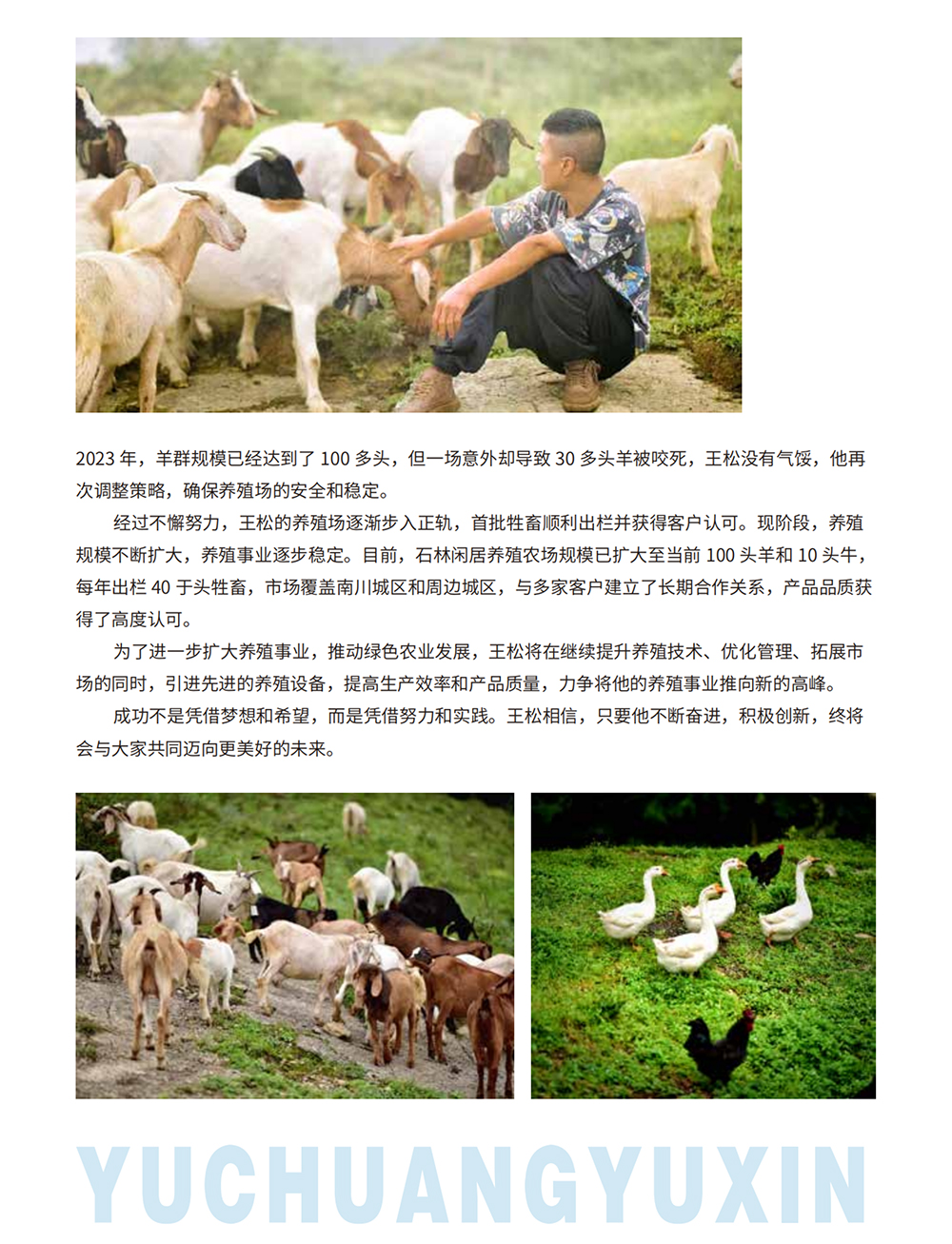 2023年，羊群规模已经达到了100多头，但一场意外却导致30多头羊被咬死，王松没有气馁，他再次调整策略，确保养殖场的安全和稳定。

经过不懈努力，王松的养殖场逐渐步入正轨，首批牲畜顺利出栏并获得客户认可。现阶段，养殖规模不断扩大，养殖事业逐步稳定。目前，石林闲居养殖农场规模已扩大至当前100头羊和10头牛，每年出栏40于头牲畜，市场覆盖南川城区和周边城区，与多家客户建立了长期合作关系，产品品质获得了高度认可。

为了进一步扩大养殖事业，推动绿色农业发展，王松将在继续提升养殖技术、优化管理、拓展市场的同时，引进先进的养殖设备，提高生产效率和产品质量，力争将他的养殖事业推向新的高峰。

成功不是凭借梦想和希望，而是凭借努力和实践。王松相信，只要他不断奋进，积极创新，终将会与大家共同迈向更美好的未来。

YUCHUANGYUXIN